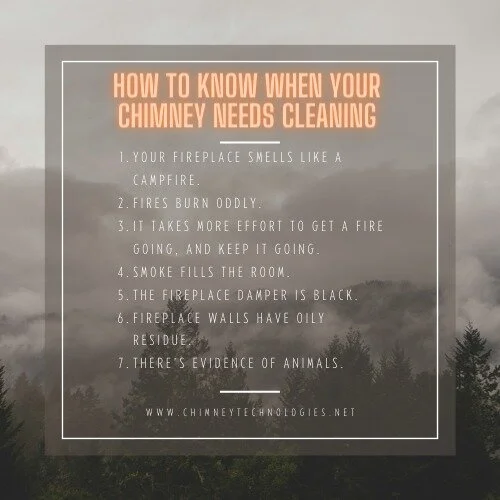 HOW TO KNOW WHEN YOUR CHIMNEY NEEDS CLEANING

1. YOUR FIREPLACE SMELLS LIKE A CAMPFIRE.
2. FIRES BURN ODDLY.
3. IT TAKES MORE EFFORT TO GET A FIRE GOING, AND KEEP IT GOING.
4. SMOKE FILLS THE ROOM.
5. THE FIREPLACE DAMPER IS BLACK.
6. FIREPLACE WALLS HAVE OILY RESIDUE.
7. THERE'S EVIDENCE OF ANIMALS.

WWW.CHIMNEYTECHNOLOGIES.NET